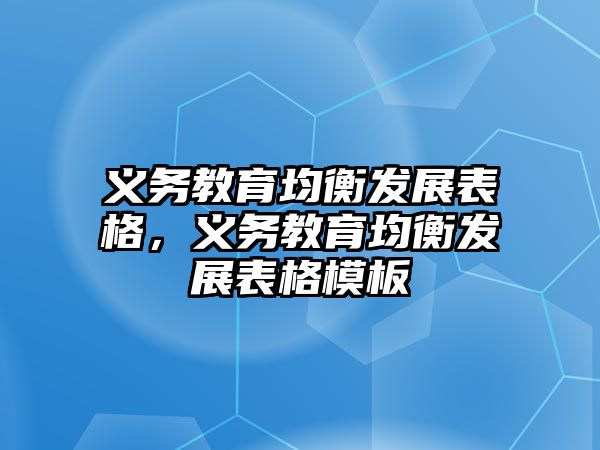 义务教育均衡发展表格，义务教育均衡发展表格模板